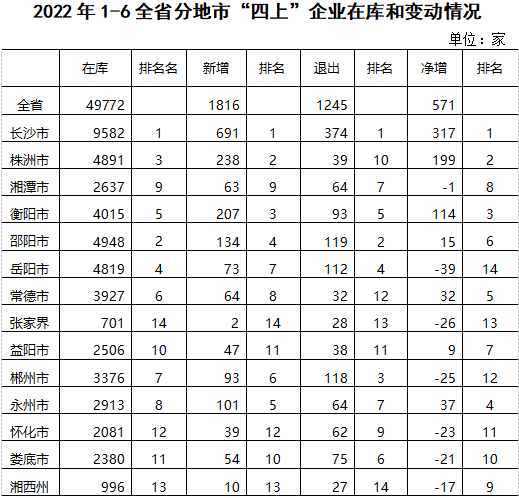 2022年1-6全省分地市“四上”企业在库和变动情况

单位：家

|  | 在库 | 排名名 | 新增 | 排名 | 退出 | 排名 | 净增 | 排名 |
|---|---|---|---|---|---|---|---|---|
| 全省 | 49772 |  | 1816 |  | 1245 |  | 571 |  |
| 长沙市 | 9582 | 1 | 691 | 1 | 374 | 1 | 317 | 1 |
| 株洲市 | 4891 | 3 | 238 | 2 | 39 | 10 | 199 | 2 |
| 湘潭市 | 2637 | 9 | 63 | 9 | 64 | 7 | -1 | 8 |
| 衡阳市 | 4015 | 5 | 207 | 3 | 93 | 5 | 114 | 3 |
| 邵阳市 | 4948 | 2 | 134 | 4 | 119 | 2 | 15 | 6 |
| 岳阳市 | 4819 | 4 | 73 | 7 | 112 | 4 | -39 | 14 |
| 常德市 | 3927 | 6 | 64 | 8 | 32 | 12 | 32 | 5 |
| 张家界 | 701 | 14 | 2 | 14 | 28 | 13 | -26 | 13 |
| 益阳市 | 2506 | 10 | 47 | 11 | 38 | 11 | 9 | 7 |
| 郴州市 | 3376 | 7 | 93 | 6 | 118 | 3 | -25 | 12 |
| 永州市 | 2913 | 8 | 101 | 5 | 64 | 7 | 37 | 4 |
| 怀化市 | 2081 | 12 | 39 | 12 | 62 | 9 | -23 | 11 |
| 娄底市 | 2380 | 11 | 54 | 10 | 75 | 6 | -21 | 10 |
| 湘西州 | 996 | 13 | 10 | 13 | 27 | 14 | -17 | 9 |